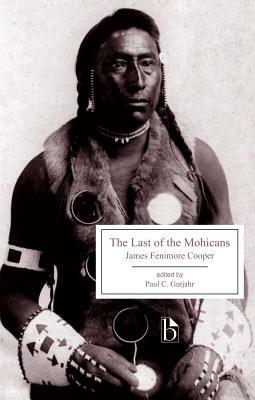 The Last of the Mohicans
James Fenimore Cooper

edited by
Paul C. Gutjahr

b